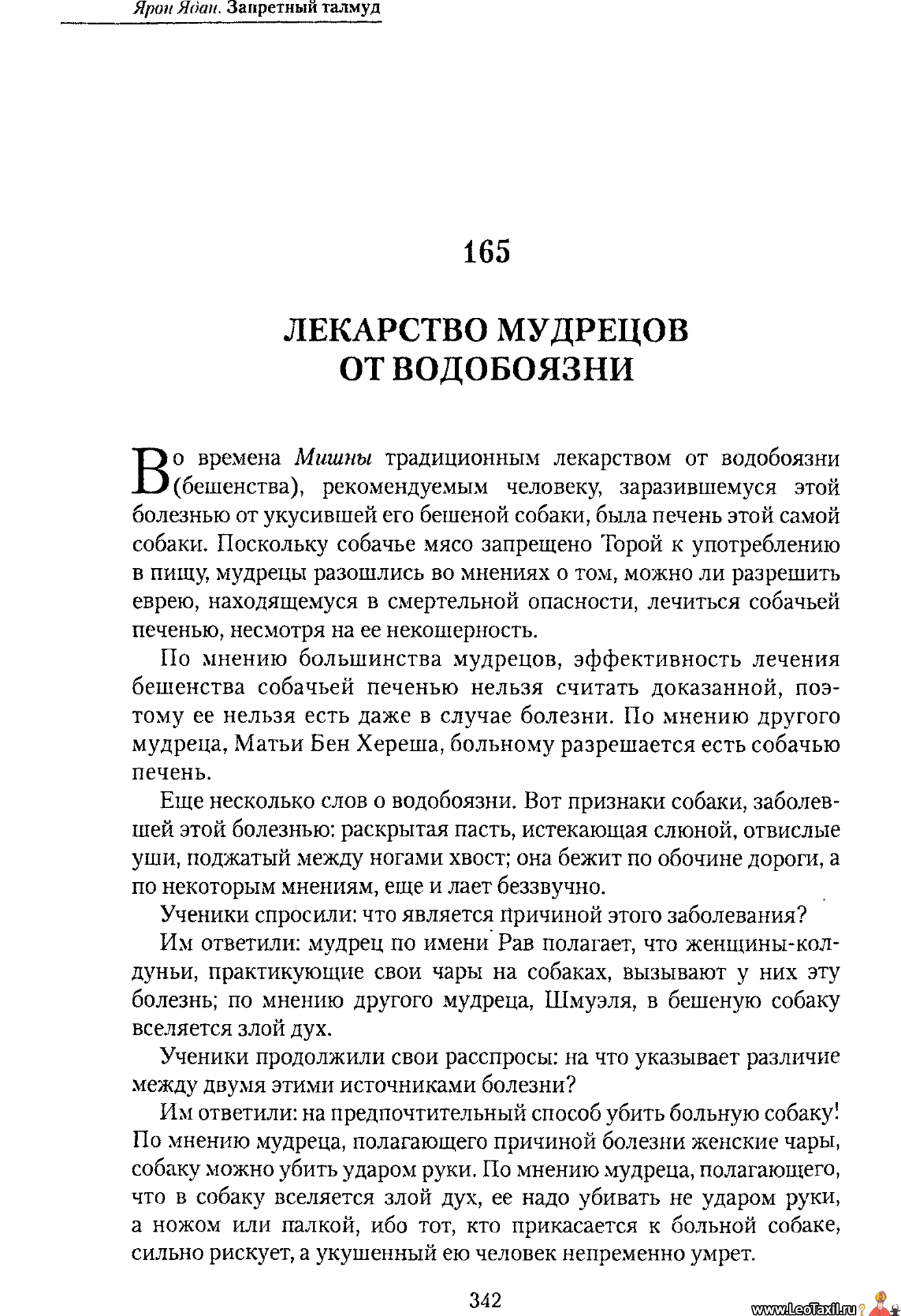 Ярон Ядан. Запретный талмуд

165

ЛЕКАРСТВО МУДРЕЦОВ ОТ ВОДОБОЯЗНИ

Во времена Мишны традиционным лекарством от водобоязни (бешенства), рекомендуемым человеку, заразившемуся этой болезнью от укусившей его бешеной собаки, была печень этой самой собаки. Поскольку собачье мясо запрещено Торой к употреблению в пищу, мудрецы разошлись во мнениях о том, можно ли разрешить еврею, находящемуся в смертельной опасности, лечиться собачьей печенью, несмотря на ее некошерность.

По мнению большинства мудрецов, эффективность лечения бешенства собачьей печенью нельзя считать доказанной, поэтому ее нельзя есть даже в случае болезни. По мнению другого мудреца, Матьи Бен Хереша, больному разрешается есть собачью печень.

Еще несколько слов о водобоязни. Вот признаки собаки, заболевшей этой болезнью: раскрытая пасть, истекающая слюной, отвислые уши, поджатый между ногами хвост; она бежит по обочине дороги, а по некоторым мнениям, еще и лает беззвучно.

Ученики спросили: что является причиной этого заболевания?

Им ответили: мудрец по имени Рав полагает, что женщины-колдуньи, практикующие свои чары на собаках, вызывают у них эту болезнь; по мнению другого мудреца, Шмуэля, в бешеную собаку вселяется злой дух.

Ученики продолжили свои расспросы: на что указывает различие между двумя этими источниками болезни?

Им ответили: на предпочтительный способ убить больную собаку! По мнению мудреца, полагающего причиной болезни женские чары, собаку можно убить ударом руки. По мнению мудреца, полагающего, что в собаку вселяется злой дух, ее надо убивать не ударом руки, а ножом или палкой, ибо тот, кто прикасается к больной собаке, сильно рискует, а укушенный ею человек непременно умрет.

342

www.LeoTaxil.ru